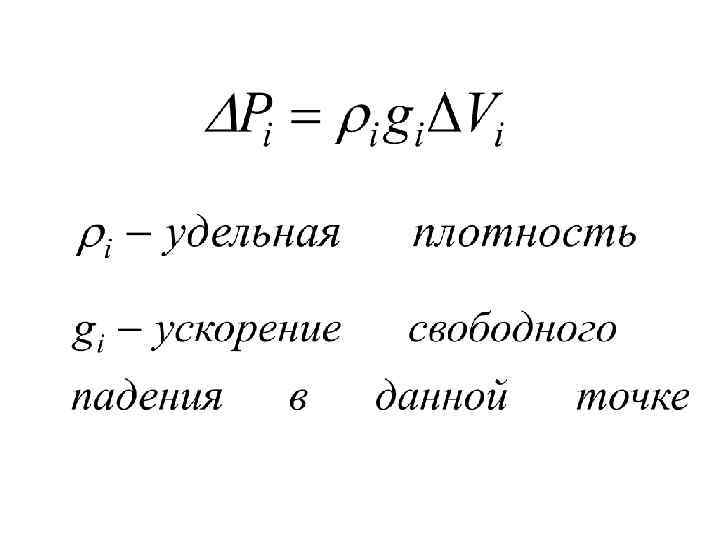 $\Delta P_i = \rho_i g_i \Delta V_i$

$\rho_i$ – удельная плотность

$g_i$ – ускорение свободного падения в данной точке